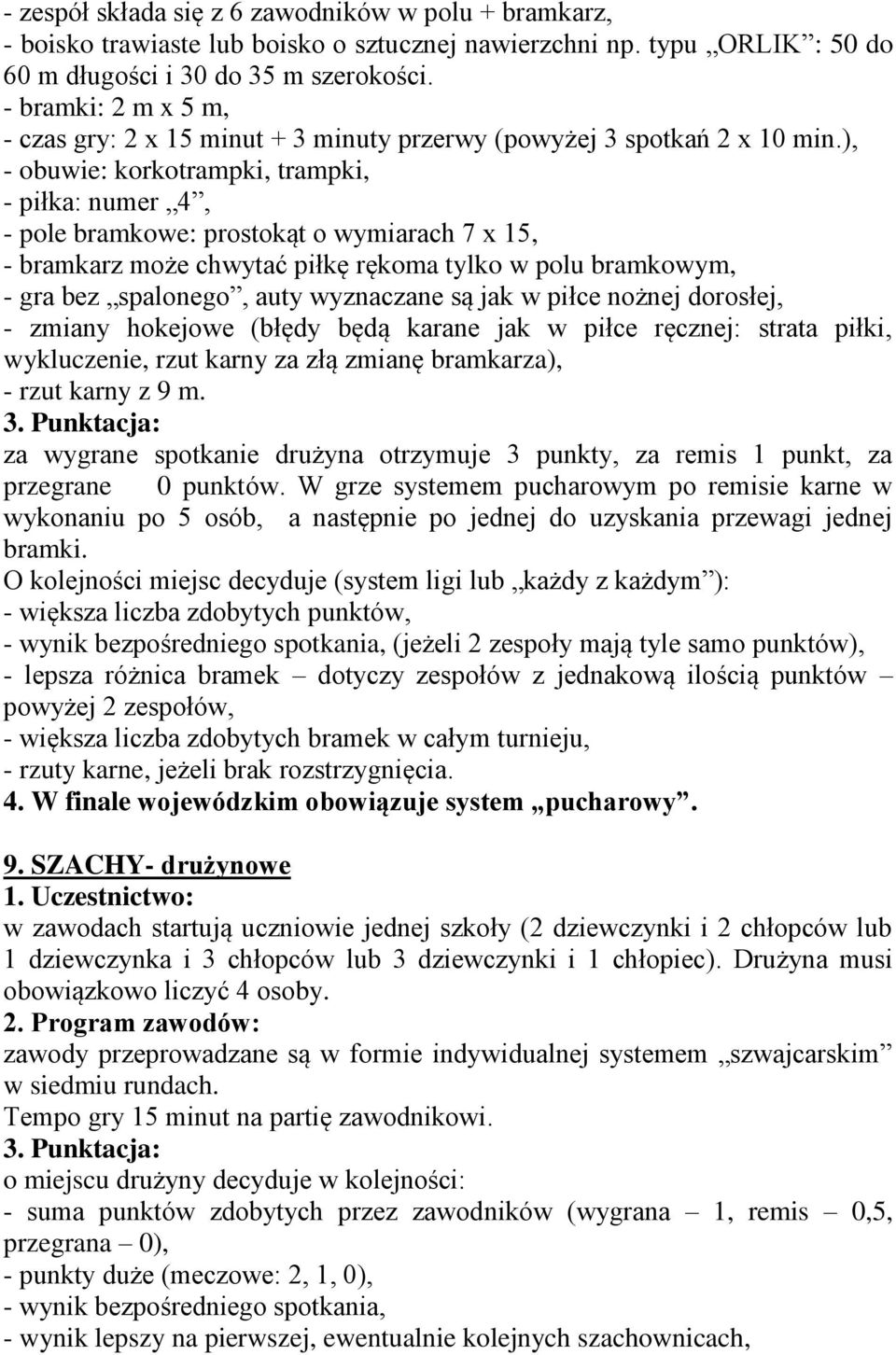 - zespół składa się z 6 zawodników w polu + bramkarz,
- boisko trawiaste lub boisko o sztucznej nawierzchni np. typu „ORLIK”: 50 do 60 m długości i 30 do 35 m szerokości.
- bramki: 2 m x 5 m,
- czas gry: 2 x 15 minut + 3 minuty przerwy (powyżej 3 spotkań 2 x 10 min.),
- obuwie: korkotrampki, trampki,
- piłka: numer „4”,
- pole bramkowe: prostokąt o wymiarach 7 x 15,
- bramkarz może chwytać piłkę rękoma tylko w polu bramkowym,
- gra bez „spalonego”, auty wyznaczane są jak w piłce nożnej dorosłej,
- zmiany hokejowe (błędy będą karane jak w piłce ręcznej: strata piłki, wykluczenie, rzut karny za złą zmianę bramkarza),
- rzut karny z 9 m.
3. Punktacja:
za wygrane spotkanie drużyna otrzymuje 3 punkty, za remis 1 punkt, za przegrane 0 punktów. W grze systemem pucharowym po remisie karne w wykonaniu po 5 osób, a następnie po jednej do uzyskania przewagi jednej bramki.
O kolejności miejsc decyduje (system ligi lub „każdy z każdym”):
- większa liczba zdobytych punktów,
- wynik bezpośredniego spotkania, (jeżeli 2 zespoły mają tyle samo punktów),
- lepsza różnica bramek – dotyczy zespołów z jednakową ilością punktów – powyżej 2 zespołów,
- większa liczba zdobytych bramek w całym turnieju,
- rzuty karne, jeżeli brak rozstrzygnięcia.
4. W finale wojewódzkim obowiązuje system „pucharowy”.

9. SZACHY- drużynowe
1. Uczestnictwo:
w zawodach startują uczniowie jednej szkoły (2 dziewczynki i 2 chłopców lub 1 dziewczynka i 3 chłopców lub 3 dziewczynki i 1 chłopiec). Drużyna musi obowiązkowo liczyć 4 osoby.
2. Program zawodów:
zawody przeprowadzane są w formie indywidualnej systemem „szwajcarskim” w siedmiu rundach.
Tempo gry 15 minut na partię zawodnikowi.
3. Punktacja:
o miejscu drużyny decyduje w kolejności:
- suma punktów zdobytych przez zawodników (wygrana – 1, remis – 0,5, przegrana – 0),
- punkty duże (meczowe: 2, 1, 0),
- wynik bezpośredniego spotkania,
- wynik lepszy na pierwszej, ewentualnie kolejnych szachownicach,